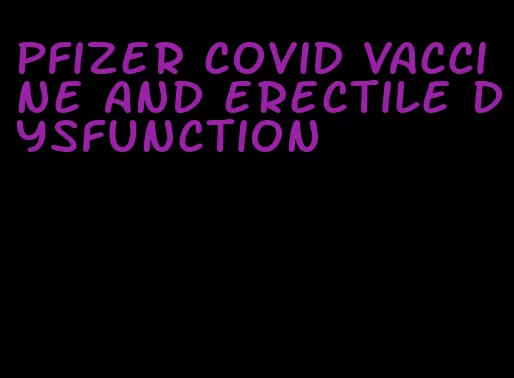 PFIZER COVID VACCINE AND ERECTILE DYSFUNCTION